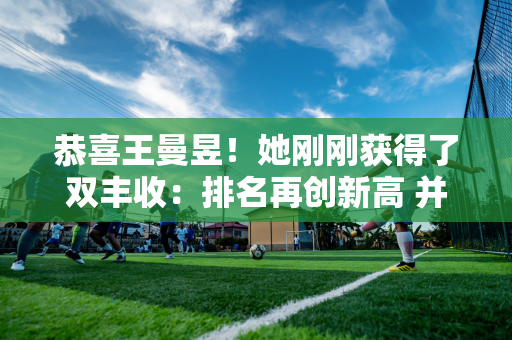 恭喜王曼昱！她刚刚获得了双丰收：排名再创新高 并